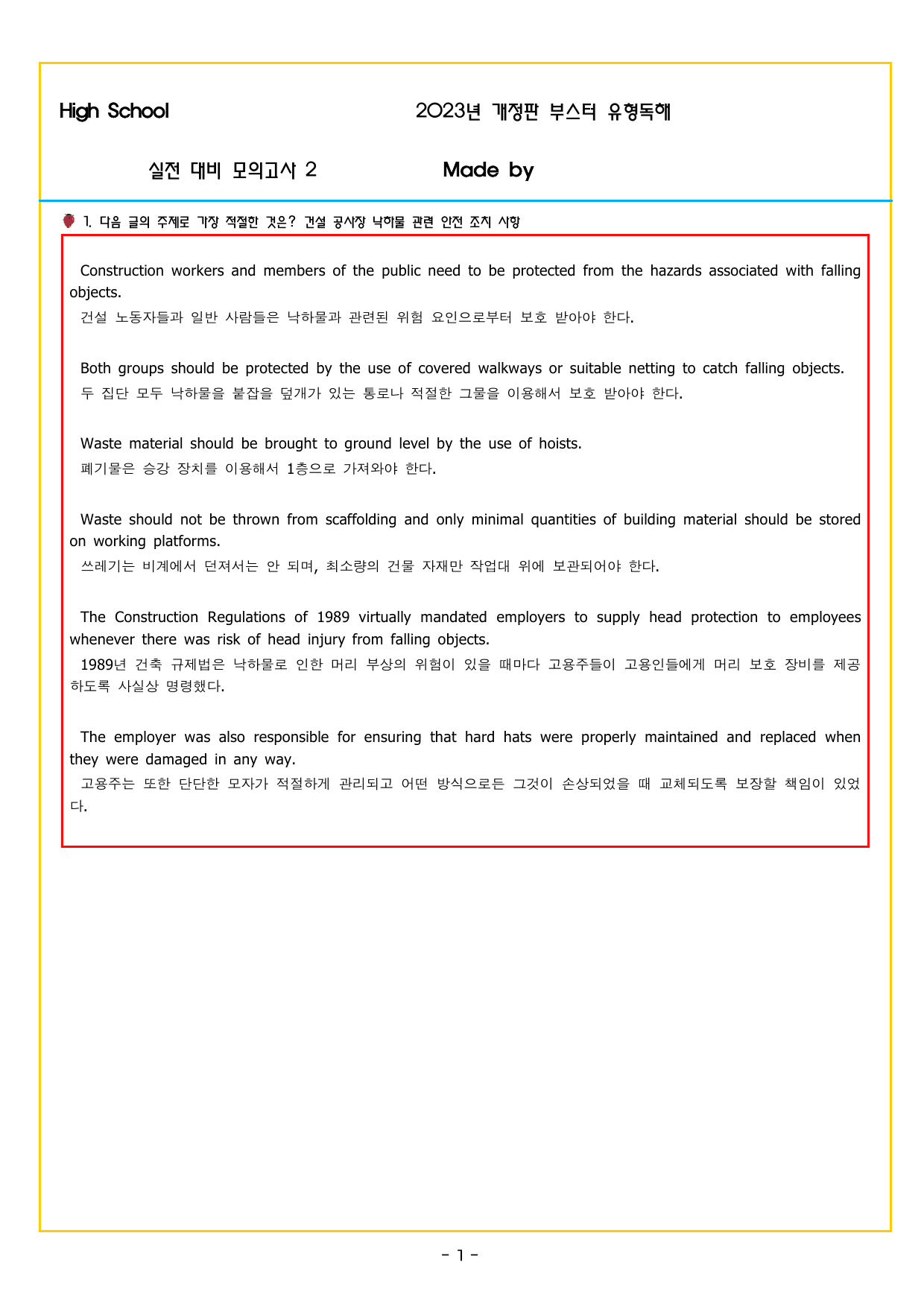 High School

2023년 개정판 부스터 유형독해

실전 대비 모의고사 2

Made by

1. 다음 글의 주제로 가장 적절한 것은? 건설 공사장 낙하물 관련 안전 조치 사항

Construction workers and members of the public need to be protected from the hazards associated with falling objects.

건설 노동자들과 일반 사람들은 낙하물과 관련된 위험 요인으로부터 보호 받아야 한다.

Both groups should be protected by the use of covered walkways or suitable netting to catch falling objects.

두 집단 모두 낙하물을 붙잡을 덮개가 있는 통로나 적절한 그물을 이용해서 보호 받아야 한다.

Waste material should be brought to ground level by the use of hoists.

폐기물은 승강 장치를 이용해서 1층으로 가져와야 한다.

Waste should not be thrown from scaffolding and only minimal quantities of building material should be stored on working platforms.

쓰레기는 비계에서 던져서는 안 되며, 최소량의 건물 자재만 작업대 위에 보관되어야 한다.

The Construction Regulations of 1989 virtually mandated employers to supply head protection to employees whenever there was risk of head injury from falling objects.

1989년 건축 규제법은 낙하물로 인한 머리 부상의 위험이 있을 때마다 고용주들이 고용인들에게 머리 보호 장비를 제공하도록 사실상 명령했다.

The employer was also responsible for ensuring that hard hats were properly maintained and replaced when they were damaged in any way.

고용주는 또한 단단한 모자가 적절하게 관리되고 어떤 방식으로든 그것이 손상되었을 때 교체되도록 보장할 책임이 있었다.

- 1 -